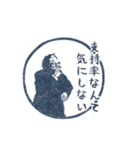 支持率なんて
気にしない